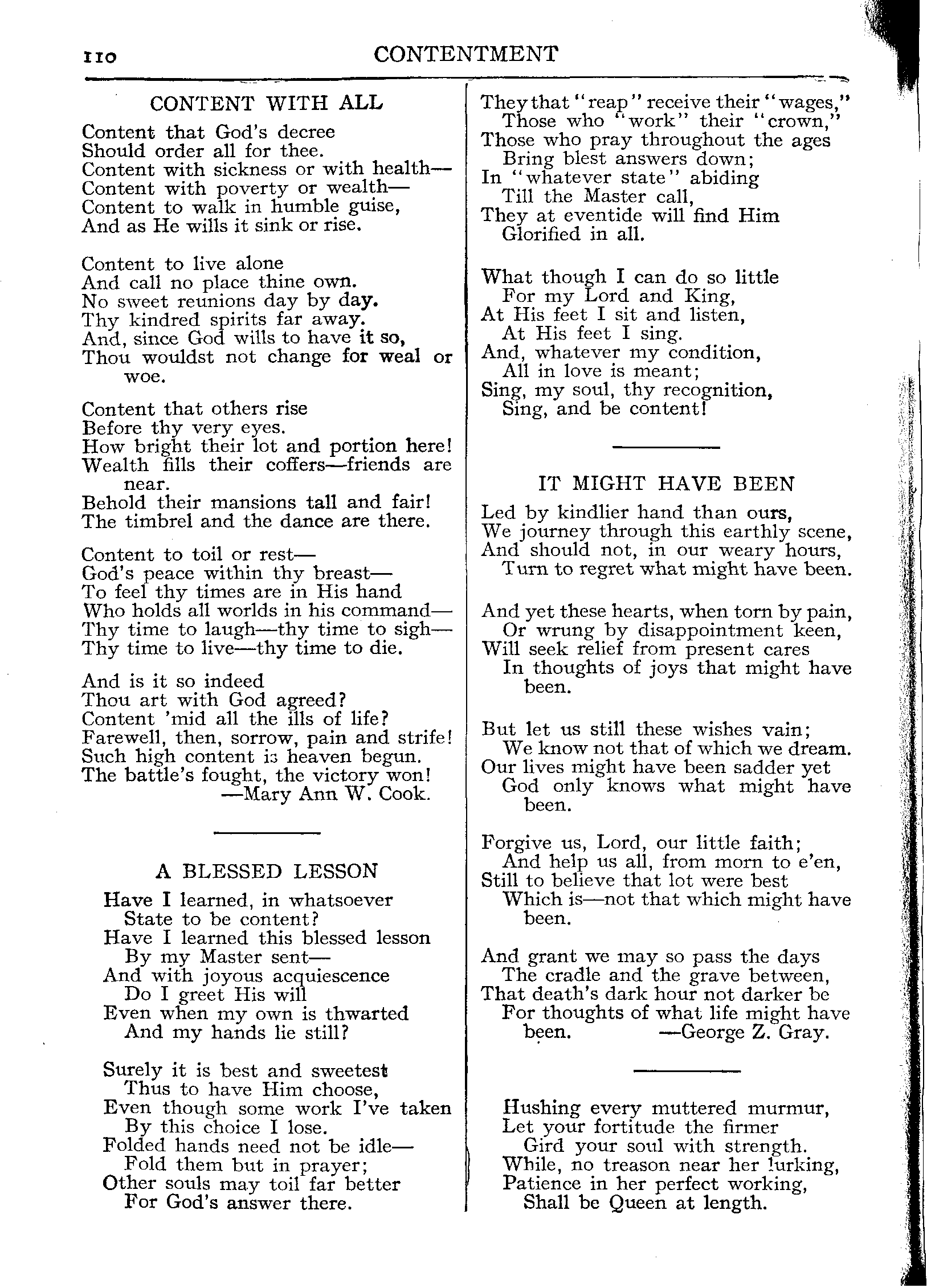 110 CONTENTMENT

CONTENT WITH ALL

Content that God's decree
Should order all for thee.
Content with sickness or with health—
Content with poverty or wealth—
Content to walk in humble guise,
And as He wills it sink or rise.

Content to live alone
And call no place thine own.
No sweet reunions day by day.
Thy kindred spirits far away.
And, since God wills to have it so,
Thou wouldst not change for weal or woe.

Content that others rise
Before thy very eyes.
How bright their lot and portion here!
Wealth fills their coffers—friends are near.
Behold their mansions tall and fair!
The timbrel and the dance are there.

Content to toil or rest—
God's peace within thy breast—
To feel thy times are in His hand
Who holds all worlds in his command—
Thy time to laugh—thy time to sigh—
Thy time to live—thy time to die.

And is it so indeed
Thou art with God agreed?
Content 'mid all the ills of life?
Farewell, then, sorrow, pain and strife!
Such high content is heaven begun.
The battle's fought, the victory won!
—Mary Ann W. Cook.

A BLESSED LESSON

Have I learned, in whatsoever
State to be content?
Have I learned this blessed lesson
By my Master sent—
And with joyous acquiescence
Do I greet His will
Even when my own is thwarted
And my hands lie still?

Surely it is best and sweetest
Thus to have Him choose,
Even though some work I've taken
By this choice I lose.
Folded hands need not be idle—
Fold them but in prayer;
Other souls may toil far better
For God's answer there.

They that "reap" receive their "wages,"
Those who "work" their "crown,"
Those who pray throughout the ages
Bring blest answers down;
In "whatever state" abiding
Till the Master call,
They at eventide will find Him
Glorified in all.

What though I can do so little
For my Lord and King,
At His feet I sit and listen,
At His feet I sing.
And, whatever my condition,
All in love is meant;
Sing, my soul, thy recognition,
Sing, and be content!

IT MIGHT HAVE BEEN

Led by kindlier hand than ours,
We journey through this earthly scene,
And should not, in our weary hours,
Turn to regret what might have been.

And yet these hearts, when torn by pain,
Or wrung by disappointment keen,
Will seek relief from present cares
In thoughts of joys that might have been.

But let us still these wishes vain;
We know not that of which we dream.
Our lives might have been sadder yet
God only knows what might have been.

Forgive us, Lord, our little faith;
And help us all, from morn to e'en,
Still to believe that lot were best
Which is—not that which might have been.

And grant we may so pass the days
The cradle and the grave between,
That death's dark hour not darker be
For thoughts of what life might have been. —George Z. Gray.

Hushing every muttered murmur,
Let your fortitude the firmer
Gird your soul with strength.
While, no treason near her lurking,
Patience in her perfect working,
Shall be Queen at length.